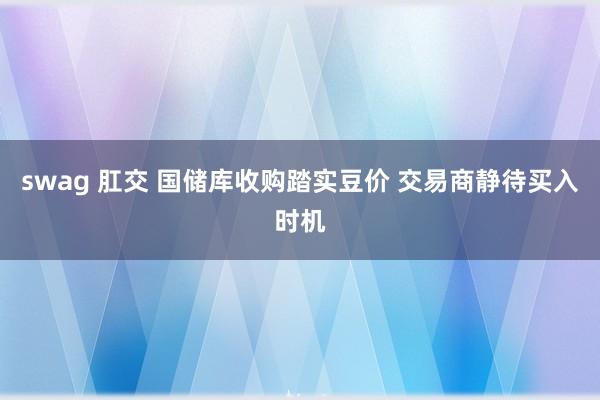 swag 肛交 国储库收购踏实豆价 交易商静待买入时机